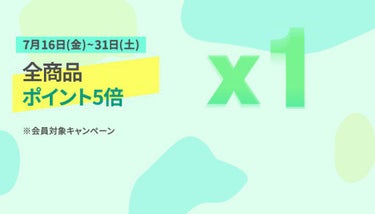 7月16日(金)~31日(土)

全商品
ポイント5倍

※会員対象キャンペーン

x1